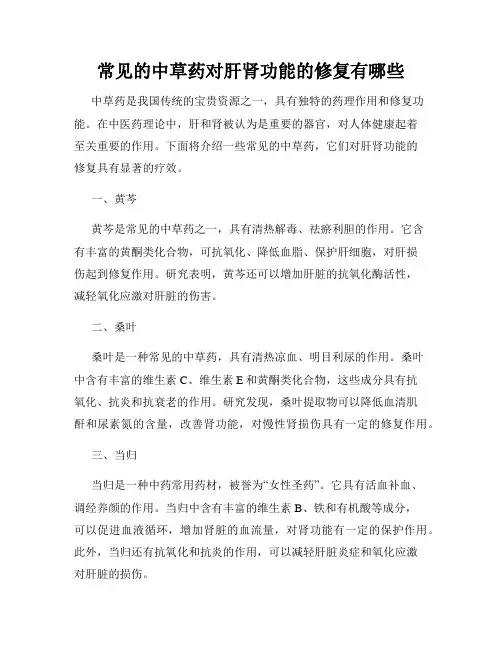 常见的中草药对肝肾功能的修复有哪些

中草药是我国传统的宝贵资源之一，具有独特的药理作用和修复功能。在中医药理论中，肝和肾被认为是重要的器官，对人体健康起着至关重要的作用。下面将介绍一些常见的中草药，它们对肝肾功能的修复具有显著的疗效。

一、黄芩

黄芩是常见的中草药之一，具有清热解毒、祛瘀利胆的作用。它含有丰富的黄酮类化合物，可抗氧化、降低血脂、保护肝细胞，对肝损伤起到修复作用。研究表明，黄芩还可以增加肝脏的抗氧化酶活性，减轻氧化应激对肝脏的伤害。

二、桑叶

桑叶是一种常见的中草药，具有清热凉血、明目利尿的作用。桑叶中含有丰富的维生素 C、维生素 E 和黄酮类化合物，这些成分具有抗氧化、抗炎和抗衰老的作用。研究发现，桑叶提取物可以降低血清肌酐和尿素氮的含量，改善肾功能，对慢性肾损伤具有一定的修复作用。

三、当归

当归是一种中药常用药材，被誉为“女性圣药”。它具有活血补血、调经养颜的作用。当归中含有丰富的维生素 B、铁和有机酸等成分，可以促进血液循环，增加肾脏的血流量，对肾功能有一定的保护作用。此外，当归还有抗氧化和抗炎的作用，可以减轻肝脏炎症和氧化应激对肝脏的损伤。